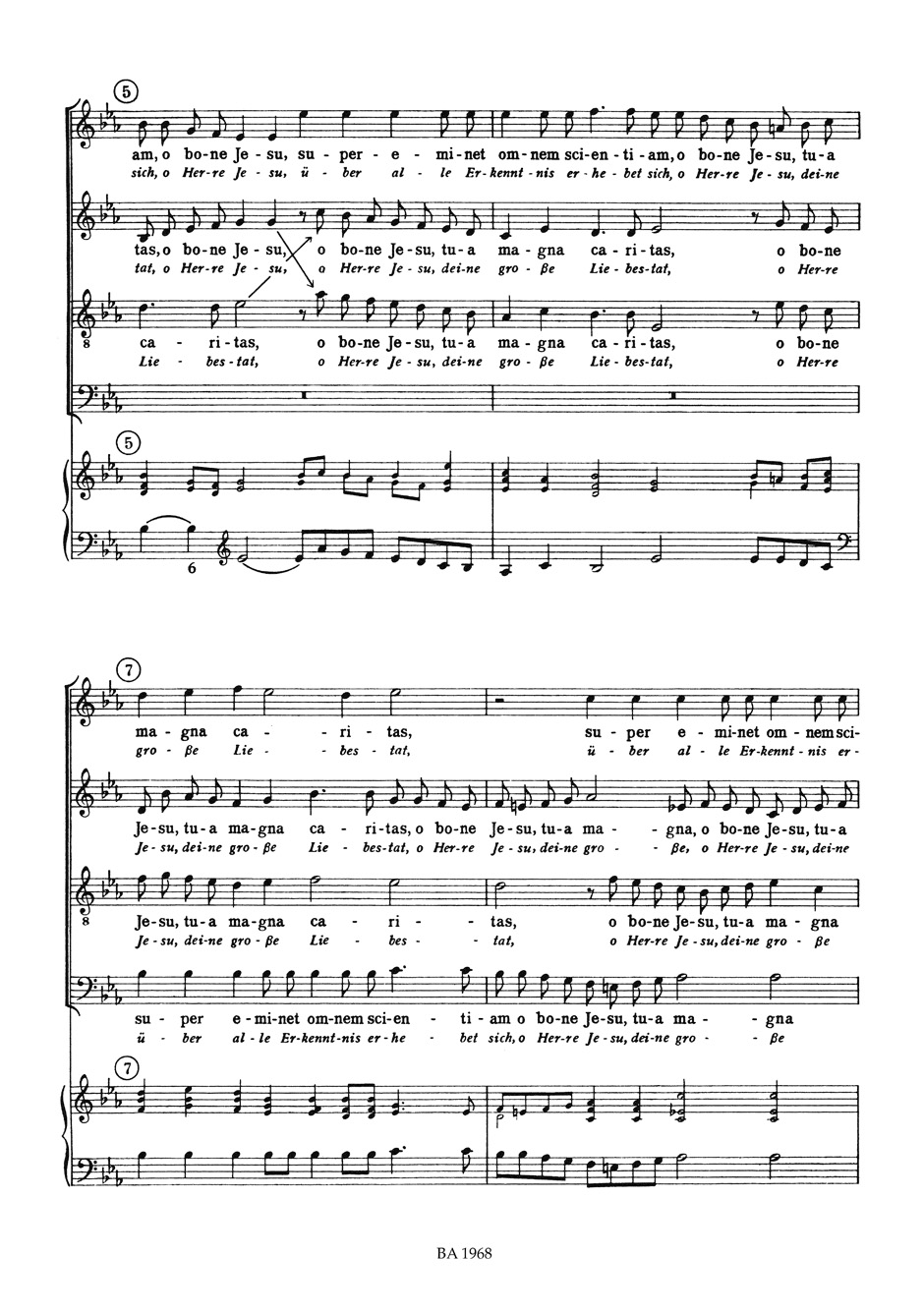 5

am, o bo-ne Je-su, su-per-e-mi-net om-nem sci-en-ti-am, o bo-ne Je-su, tu-a
sich, o Her-re Je-su, ü-ber al-le Er-kennt-nis er-he-bet sich, o Her-re Je-su, dei-ne

tas, o bo-ne Je-su, o bo-ne Je-su, tu-a ma-gna ca-ri-tas, o bo-ne
tat, o Her-re Je-su, o Her-re Je-su, dei-ne gro-ße Lie-bes-tat, o Her-re

8
ca-ri-tas, o bo-ne Je-su, tu-a ma-gna ca-ri-tas, o bo-ne
Lie-bes-tat, o Her-re Je-su, dei-ne gro-ße Lie-bes-tat, o Her-re

5

6

7

ma-gna ca-ri-tas, su-per e-mi-net om-nem sci-
gro-ße Lie-bes-tat, ü-ber al-le Er-kennt-nis er-

Je-su, tu-a ma-gna ca-ri-tas, o bo-ne Je-su, tu-a ma-gna, o bo-ne Je-su, tu-a
Je-su, dei-ne gro-ße Lie-bes-tat, o Her-re Je-su, dei-ne gro-ße, o Her-re Je-su, dei-ne

8
Je-su, tu-a ma-gna ca-ri-tas, o bo-ne Je-su, tu-a ma-gna
Je-su, dei-ne gro-ße Lie-bes-tat, o Her-re Je-su, dei-ne gro-ße

su-per e-mi-net om-nem sci-en-ti-am o bo-ne Je-su, tu-a ma-gna
ü-ber al-le Er-kennt-nis er-he-bet sich, o Her-re Je-su, dei-ne gro-ße

7

BA 1968